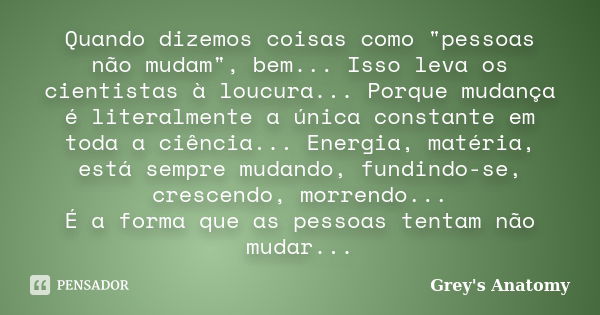 Quando dizemos coisas como "pessoas não mudam", bem... Isso leva os cientistas à loucura... Porque mudança é literalmente a única constante em toda a ciência... Energia, matéria, está sempre mudando, fundindo-se, crescendo, morrendo...
É a forma que as pessoas tentam não mudar...

PENSADOR

Grey's Anatomy